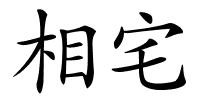 相宅